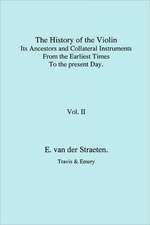 The History of the Violin
Its Ancestors and Collateral Instruments
From the Earliest Times
To the present Day.

Vol. II

E. van der Straeten.

Travis & Emery